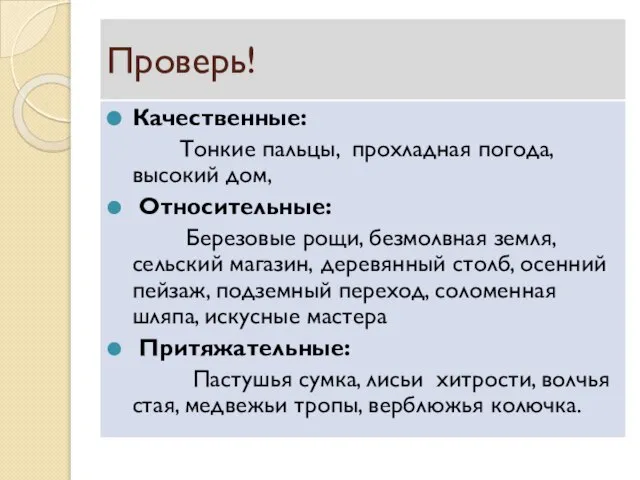 Проверь!

Качественные:

Тонкие пальцы, прохладная погода, высокий дом,

Относительные:

Березовые рощи, безмолвная земля, сельский магазин, деревянный столб, осенний пейзаж, подземный переход, соломенная шляпа, искусные мастера

Притяжательные:

Пастушья сумка, лисьи хитрости, волчья стая, медвежьи тропы, верблюжья колючка.